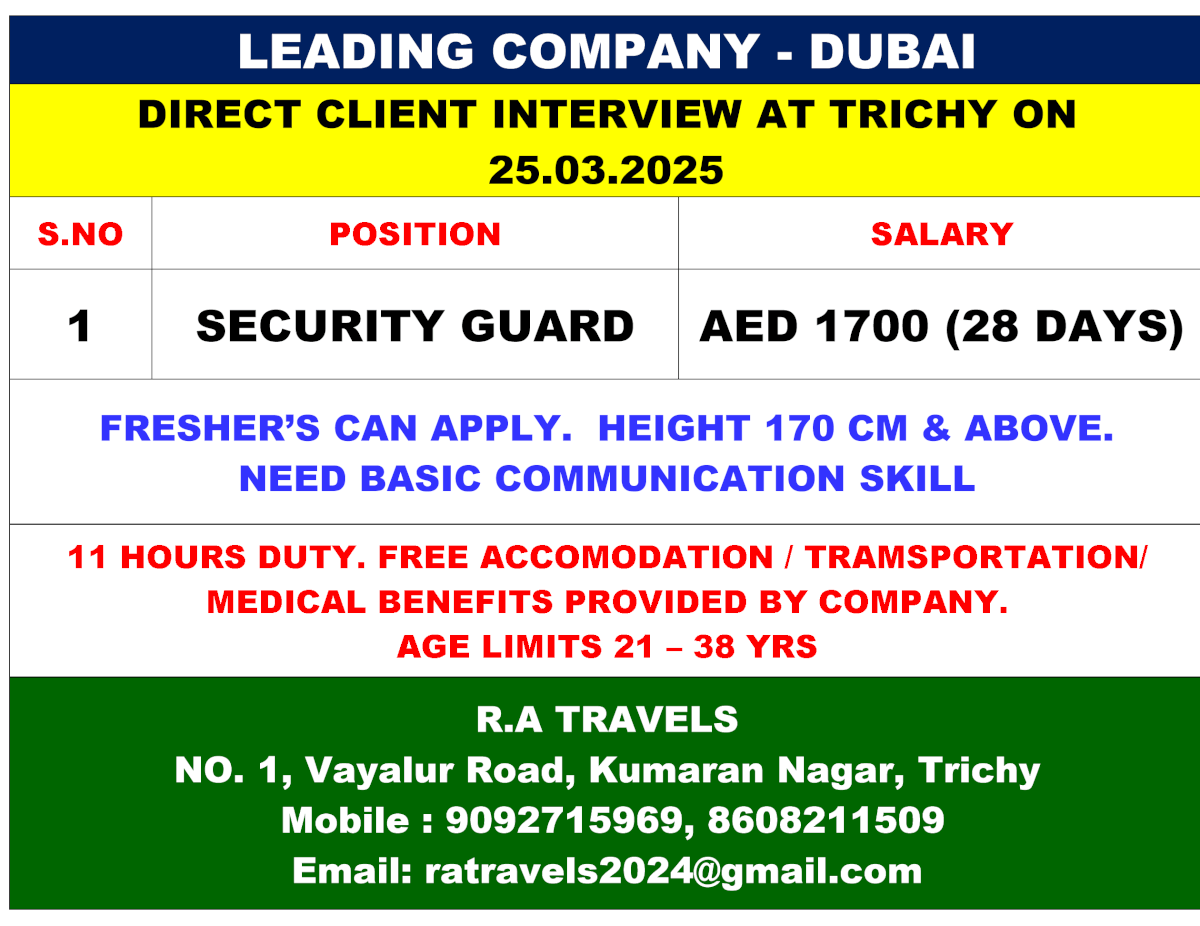 LEADING COMPANY - DUBAI

DIRECT CLIENT INTERVIEW AT TRICHY ON 25.03.2025

| S.NO | POSITION | SALARY |
|---|---|---|
| 1 | SECURITY GUARD | AED 1700 (28 DAYS) |

FRESHER'S CAN APPLY. HEIGHT 170 CM & ABOVE.
NEED BASIC COMMUNICATION SKILL

11 HOURS DUTY. FREE ACCOMODATION / TRAMSPORTATION/ MEDICAL BENEFITS PROVIDED BY COMPANY.
AGE LIMITS 21 – 38 YRS

R.A TRAVELS
NO. 1, Vayalur Road, Kumaran Nagar, Trichy
Mobile : 9092715969, 8608211509
Email: ratravels2024@gmail.com